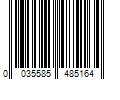 0 035585 485164